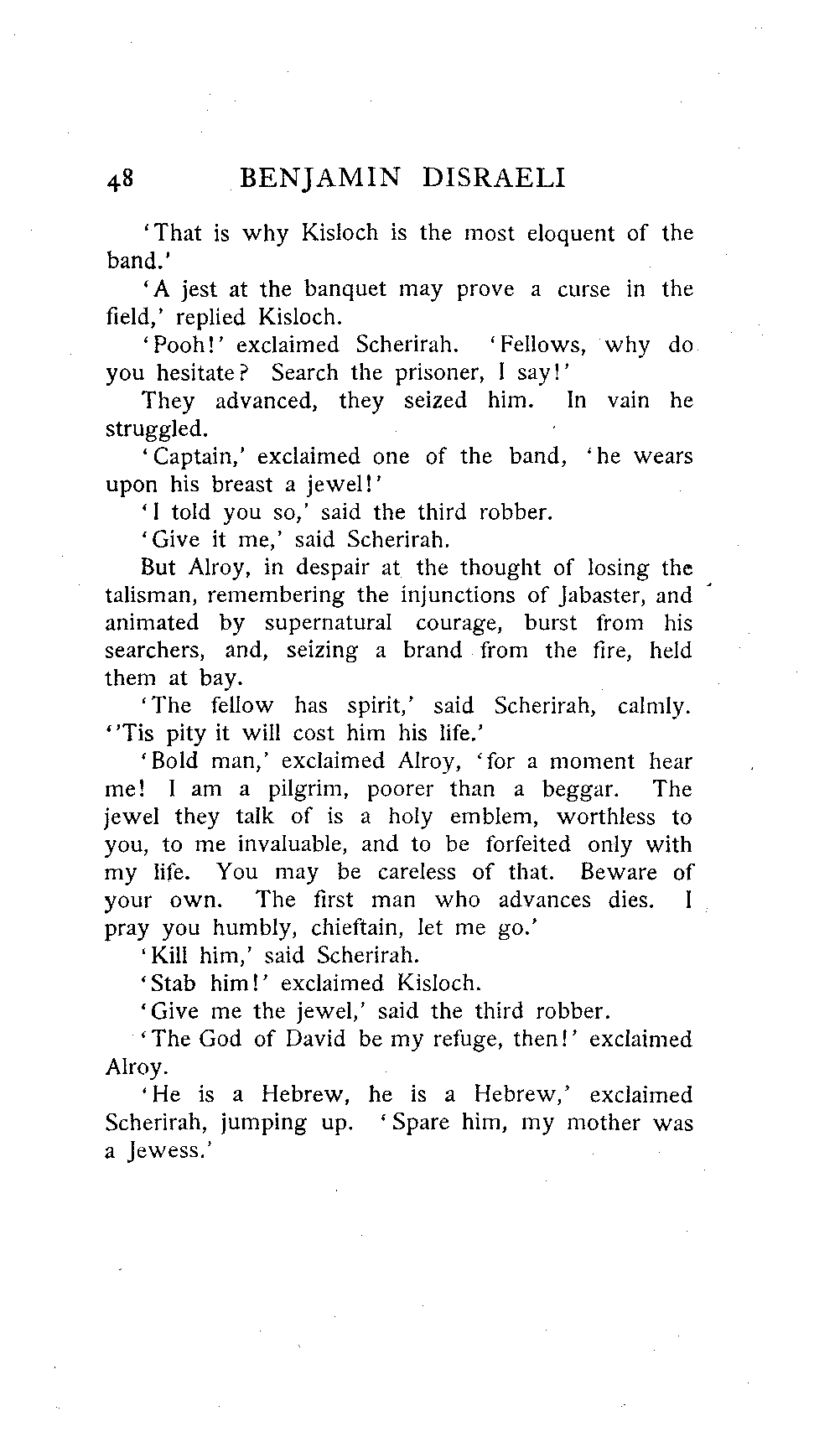 48 BENJAMIN DISRAELI

'That is why Kisloch is the most eloquent of the band.'

'A jest at the banquet may prove a curse in the field,' replied Kisloch.

'Pooh!' exclaimed Scherirah. 'Fellows, why do you hesitate? Search the prisoner, I say!'

They advanced, they seized him. In vain he struggled.

'Captain,' exclaimed one of the band, 'he wears upon his breast a jewel!'

'I told you so,' said the third robber.

'Give it me,' said Scherirah.

But Alroy, in despair at the thought of losing the talisman, remembering the injunctions of Jabaster, and animated by supernatural courage, burst from his searchers, and, seizing a brand from the fire, held them at bay.

'The fellow has spirit,' said Scherirah, calmly. ''Tis pity it will cost him his life.'

'Bold man,' exclaimed Alroy, 'for a moment hear me! I am a pilgrim, poorer than a beggar. The jewel they talk of is a holy emblem, worthless to you, to me invaluable, and to be forfeited only with my life. You may be careless of that. Beware of your own. The first man who advances dies. I pray you humbly, chieftain, let me go.'

'Kill him,' said Scherirah.

'Stab him!' exclaimed Kisloch.

'Give me the jewel,' said the third robber.

'The God of David be my refuge, then!' exclaimed Alroy.

'He is a Hebrew, he is a Hebrew,' exclaimed Scherirah, jumping up. 'Spare him, my mother was a Jewess.'